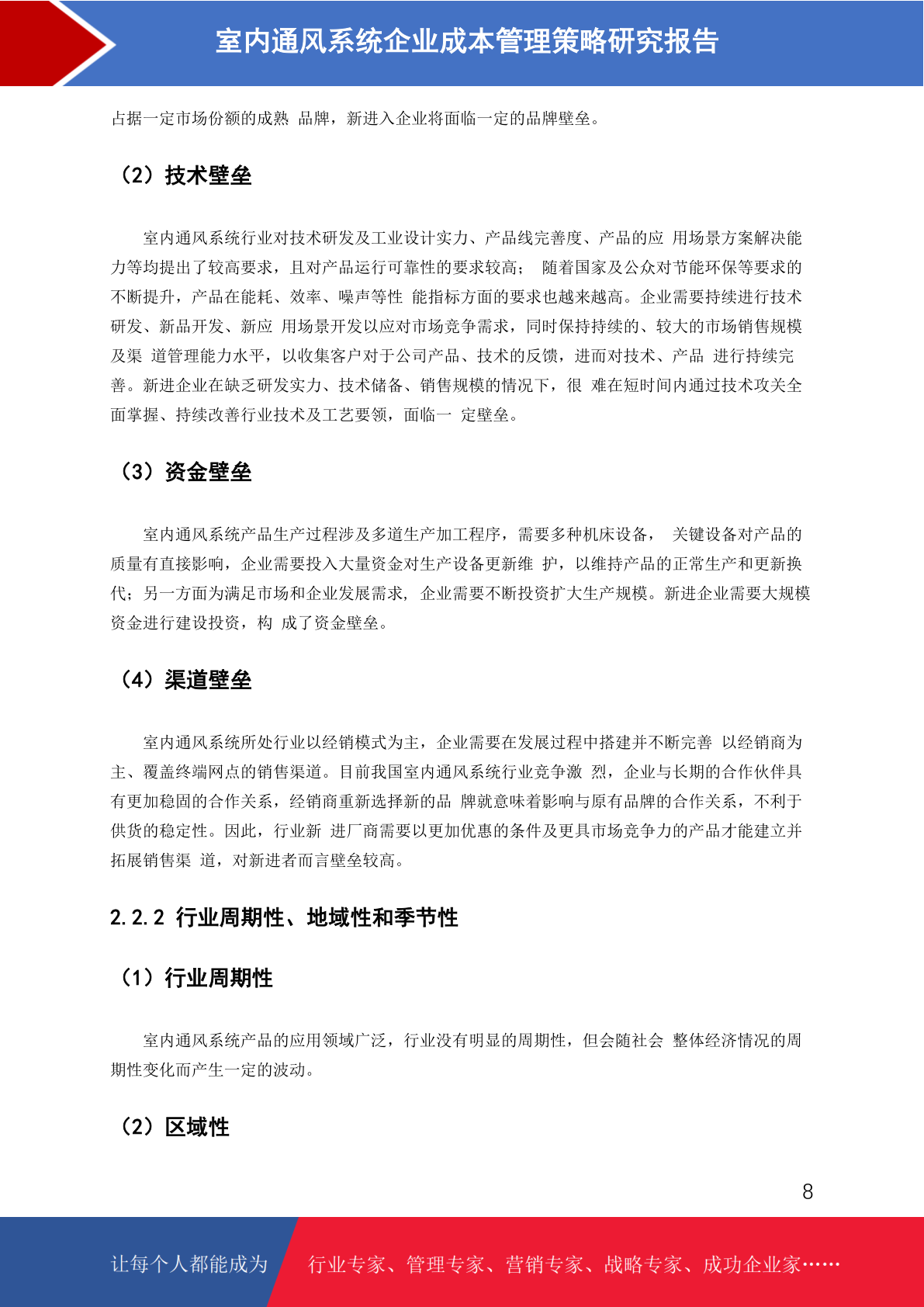 室内通风系统企业成本管理策略研究报告

占据一定市场份额的成熟 品牌，新进入企业将面临一定的品牌壁垒。

（2）技术壁垒

室内通风系统行业对技术研发及工业设计实力、产品线完善度、产品的应 用场景方案解决能力等均提出了较高要求，且对产品运行可靠性的要求较高； 随着国家及公众对节能环保等要求的不断提升，产品在能耗、效率、噪声等性 能指标方面的要求也越来越高。企业需要持续进行技术研发、新品开发、新应 用场景开发以应对市场竞争需求，同时保持持续的、较大的市场销售规模及渠 道管理能力水平，以收集客户对于公司产品、技术的反馈，进而对技术、产品 进行持续完善。新进企业在缺乏研发实力、技术储备、销售规模的情况下，很 难在短时间内通过技术攻关全面掌握、持续改善行业技术及工艺要领，面临一 定壁垒。

（3）资金壁垒

室内通风系统产品生产过程涉及多道生产加工程序，需要多种机床设备， 关键设备对产品的质量有直接影响，企业需要投入大量资金对生产设备更新维 护，以维持产品的正常生产和更新换代；另一方面为满足市场和企业发展需求, 企业需要不断投资扩大生产规模。新进企业需要大规模资金进行建设投资，构 成了资金壁垒。

（4）渠道壁垒

室内通风系统所处行业以经销模式为主，企业需要在发展过程中搭建并不断完善 以经销商为主、覆盖终端网点的销售渠道。目前我国室内通风系统行业竞争激 烈，企业与长期的合作伙伴具有更加稳固的合作关系，经销商重新选择新的品 牌就意味着影响与原有品牌的合作关系，不利于供货的稳定性。因此，行业新 进厂商需要以更加优惠的条件及更具市场竞争力的产品才能建立并拓展销售渠 道，对新进者而言壁垒较高。

2.2.2 行业周期性、地域性和季节性

（1）行业周期性

室内通风系统产品的应用领域广泛，行业没有明显的周期性，但会随社会 整体经济情况的周期性变化而产生一定的波动。

（2）区域性

8

让每个人都能成为 行业专家、管理专家、营销专家、战略专家、成功企业家……